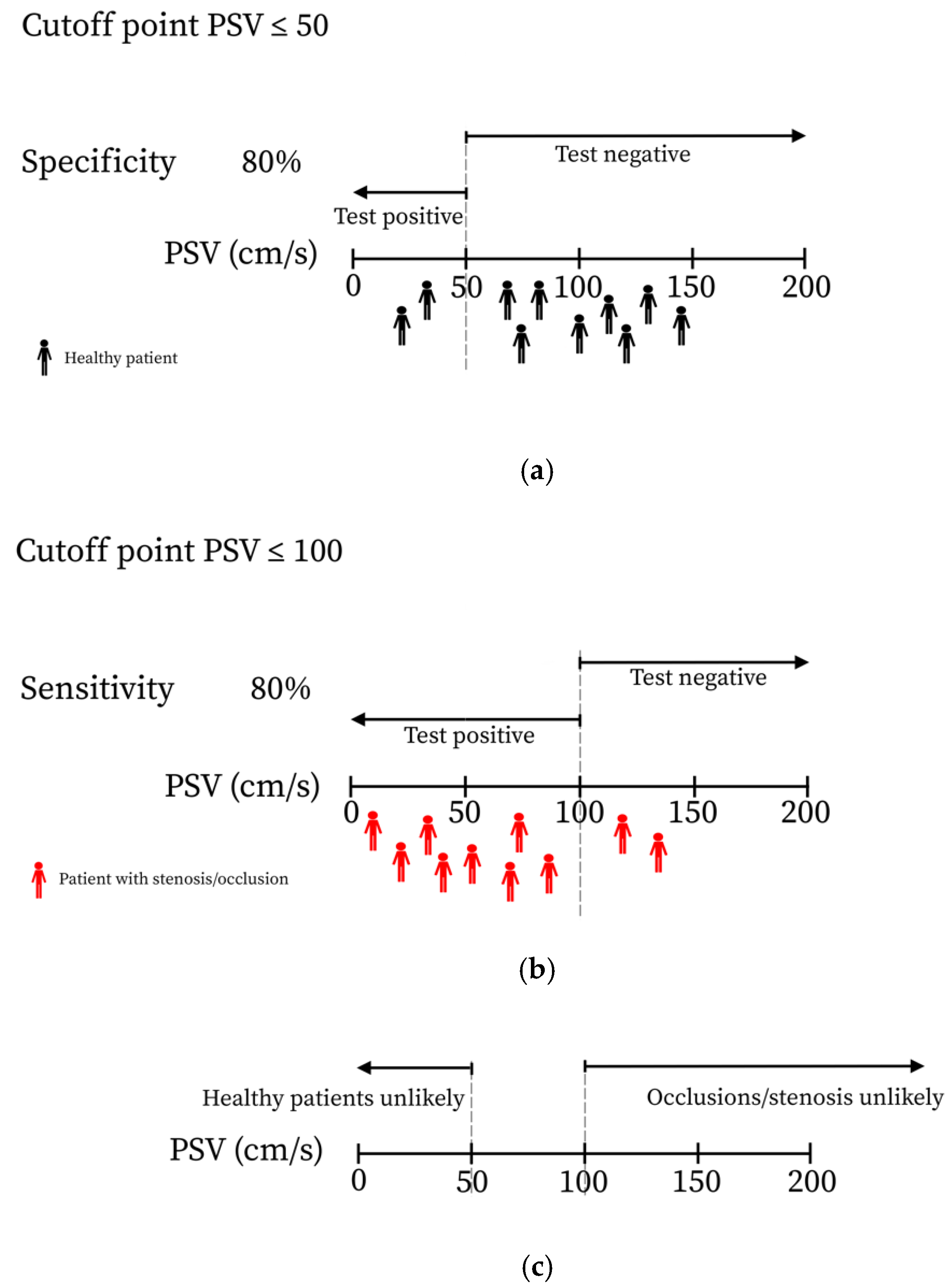 Cutoff point PSV ≤ 50

Specificity 80%

Test negative

Test positive

PSV (cm/s)

0 50 100 150 200

Healthy patient

(a)

Cutoff point PSV ≤ 100

Sensitivity 80%

Test negative

Test positive

PSV (cm/s)

0 50 100 150 200

Patient with stenosis/occlusion

(b)

Healthy patients unlikely

Occlusions/stenosis unlikely

PSV (cm/s)

0 50 100 150 200

(c)